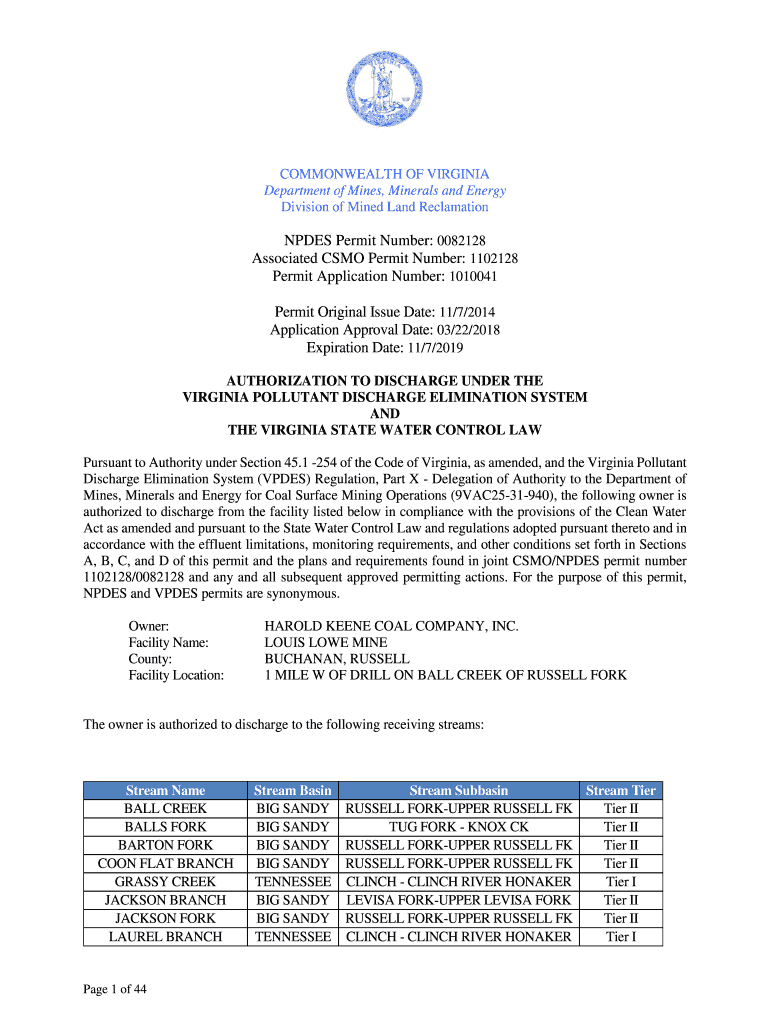 COMMONWEALTH OF VIRGINIA
Department of Mines, Minerals and Energy
Division of Mined Land Reclamation

NPDES Permit Number: 0082128
Associated CSMO Permit Number: 1102128
Permit Application Number: 1010041

Permit Original Issue Date: 11/7/2014
Application Approval Date: 03/22/2018
Expiration Date: 11/7/2019

AUTHORIZATION TO DISCHARGE UNDER THE
VIRGINIA POLLUTANT DISCHARGE ELIMINATION SYSTEM
AND
THE VIRGINIA STATE WATER CONTROL LAW

Pursuant to Authority under Section 45.1 -254 of the Code of Virginia, as amended, and the Virginia Pollutant Discharge Elimination System (VPDES) Regulation, Part X - Delegation of Authority to the Department of Mines, Minerals and Energy for Coal Surface Mining Operations (9VAC25-31-940), the following owner is authorized to discharge from the facility listed below in compliance with the provisions of the Clean Water Act as amended and pursuant to the State Water Control Law and regulations adopted pursuant thereto and in accordance with the effluent limitations, monitoring requirements, and other conditions set forth in Sections A, B, C, and D of this permit and the plans and requirements found in joint CSMO/NPDES permit number 1102128/0082128 and any and all subsequent approved permitting actions. For the purpose of this permit, NPDES and VPDES permits are synonymous.

Owner: HAROLD KEENE COAL COMPANY, INC.
Facility Name: LOUIS LOWE MINE
County: BUCHANAN, RUSSELL
Facility Location: 1 MILE W OF DRILL ON BALL CREEK OF RUSSELL FORK

The owner is authorized to discharge to the following receiving streams:

| Stream Name | Stream Basin | Stream Subbasin | Stream Tier |
|---|---|---|---|
| BALL CREEK | BIG SANDY | RUSSELL FORK-UPPER RUSSELL FK | Tier II |
| BALLS FORK | BIG SANDY | TUG FORK - KNOX CK | Tier II |
| BARTON FORK | BIG SANDY | RUSSELL FORK-UPPER RUSSELL FK | Tier II |
| COON FLAT BRANCH | BIG SANDY | RUSSELL FORK-UPPER RUSSELL FK | Tier II |
| GRASSY CREEK | TENNESSEE | CLINCH - CLINCH RIVER HONAKER | Tier I |
| JACKSON BRANCH | BIG SANDY | LEVISA FORK-UPPER LEVISA FORK | Tier II |
| JACKSON FORK | BIG SANDY | RUSSELL FORK-UPPER RUSSELL FK | Tier II |
| LAUREL BRANCH | TENNESSEE | CLINCH - CLINCH RIVER HONAKER | Tier I |

Page 1 of 44